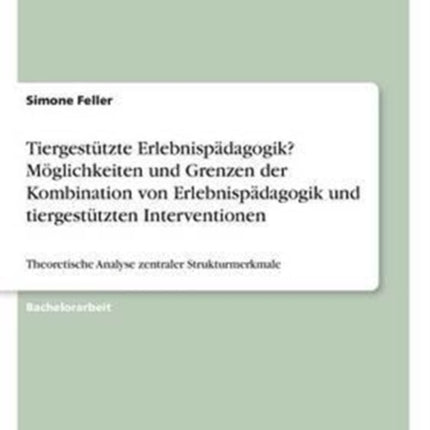 Simone Feller

Tiergestützte Erlebnispädagogik? Möglichkeiten und Grenzen der Kombination von Erlebnispädagogik und tiergestützten Interventionen

Theoretische Analyse zentraler Strukturmerkmale

Bachelorarbeit